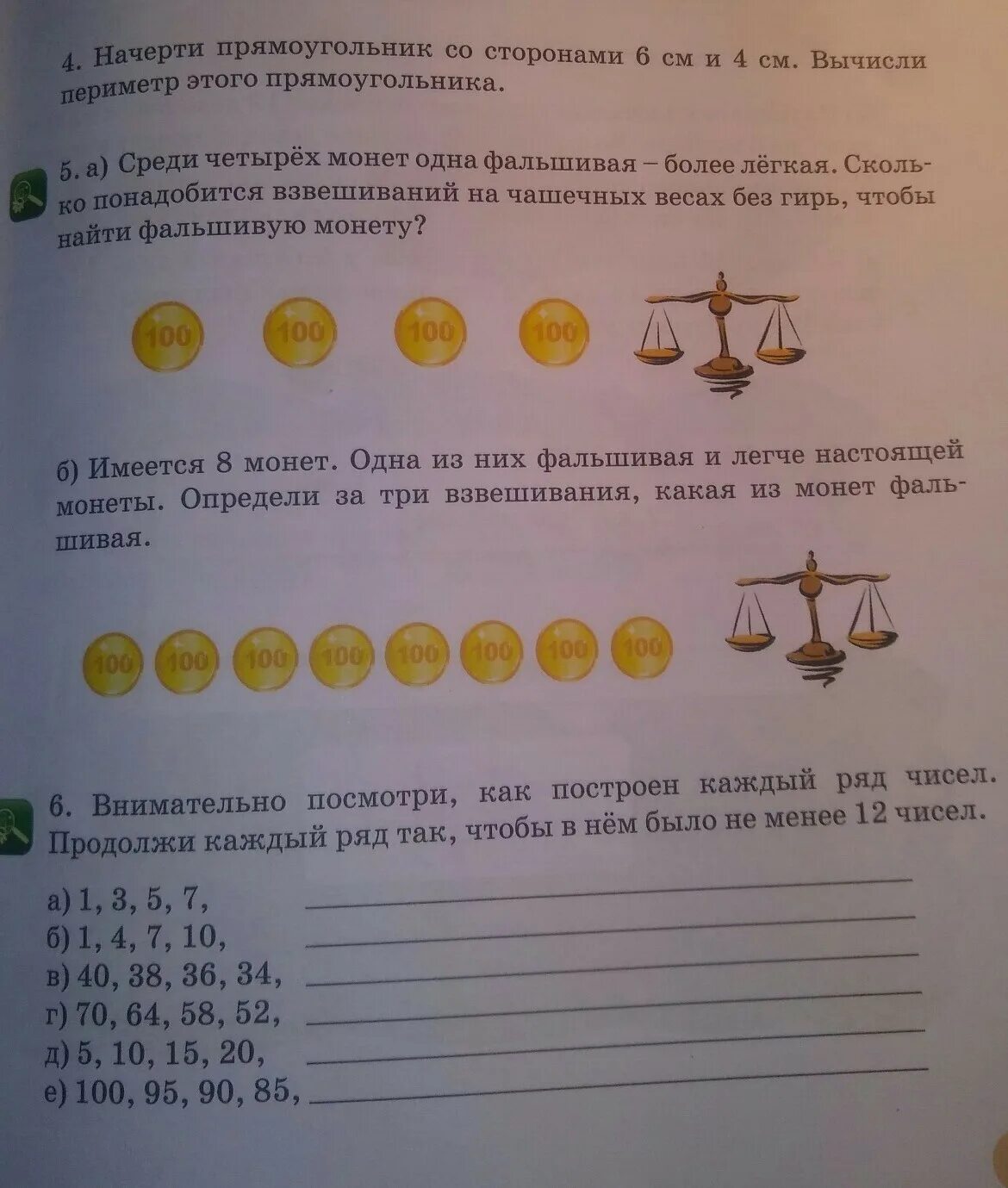 4. Начерти прямоугольник со сторонами 6 см и 4 см. Вычисли периметр этого прямоугольника.

5. а) Среди четырёх монет одна фальшивая – более лёгкая. Сколько понадобится взвешиваний на чашечных весах без гирь, чтобы найти фальшивую монету?

100 100 100 100

б) Имеется 8 монет. Одна из них фальшивая и легче настоящей монеты. Определи за три взвешивания, какая из монет фальшивая.

100 100 100 100 100 100 100 100

6. Внимательно посмотри, как построен каждый ряд чисел. Продолжи каждый ряд так, чтобы в нём было не менее 12 чисел.

а) 1, 3, 5, 7,
б) 1, 4, 7, 10,
в) 40, 38, 36, 34,
г) 70, 64, 58, 52,
д) 5, 10, 15, 20,
е) 100, 95, 90, 85,